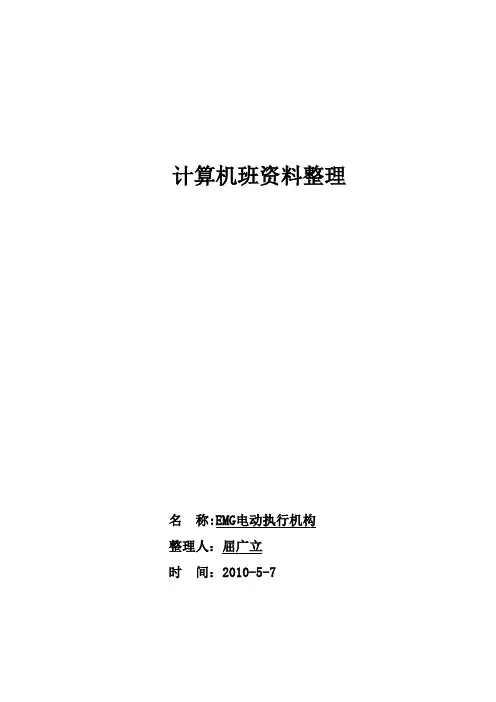 计算机班资料整理

名 称:EMG电动执行机构

整理人：屈广立

时 间：2010-5-7